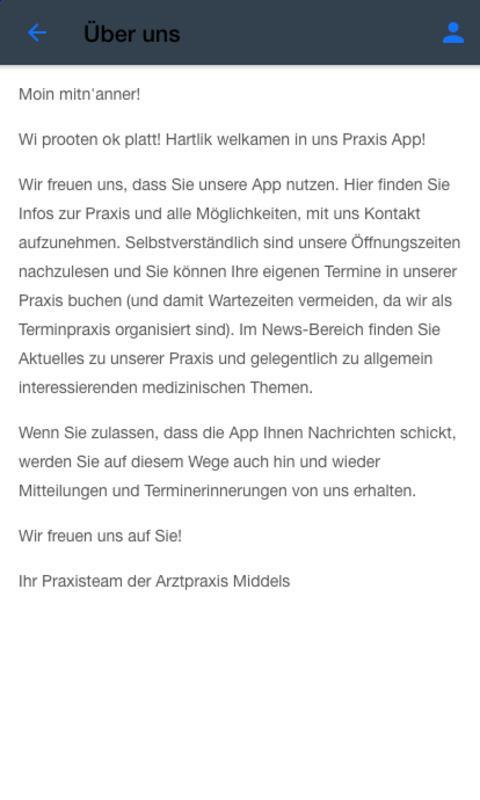 Über uns

Moin mitn'anner!

Wi prooten ok platt! Hartlik welkamen in uns Praxis App!

Wir freuen uns, dass Sie unsere App nutzen. Hier finden Sie Infos zur Praxis und alle Möglichkeiten, mit uns Kontakt aufzunehmen. Selbstverständlich sind unsere Öffnungszeiten nachzulesen und Sie können Ihre eigenen Termine in unserer Praxis buchen (und damit Wartezeiten vermeiden, da wir als Terminpraxis organisiert sind). Im News-Bereich finden Sie Aktuelles zu unserer Praxis und gelegentlich zu allgemein interessierenden medizinischen Themen.

Wenn Sie zulassen, dass die App Ihnen Nachrichten schickt, werden Sie auf diesem Wege auch hin und wieder Mitteilungen und Terminerinnerungen von uns erhalten.

Wir freuen uns auf Sie!

Ihr Praxisteam der Arztpraxis Middels